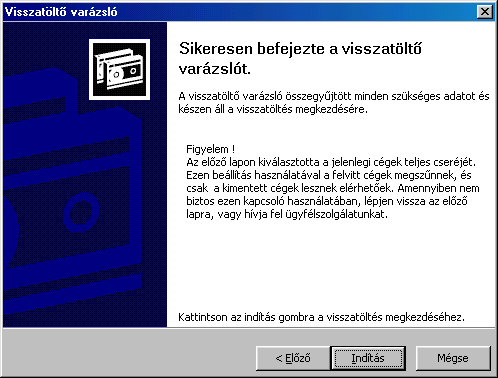 Visszatöltő varázsló

Sikeresen befejezte a visszatöltő varázslót.

A visszatöltő varázsló összegyűjtött minden szükséges adatot és készen áll a visszatöltés megkezdésére.

Figyelem !
Az előző lapon kiválasztotta a jelenlegi cégek teljes cseréjét. Ezen beállítás használatával a felvitt cégek megszűnnek, és csak a kimentett cégek lesznek elérhetőek. Amennyiben nem biztos ezen kapcsoló használatában, lépjen vissza az előző lapra, vagy hívja fel ügyfélszolgálatunkat.

Kattintson az indítás gombra a visszatöltés megkezdéséhez.

< Előző
Indítás
Mégse